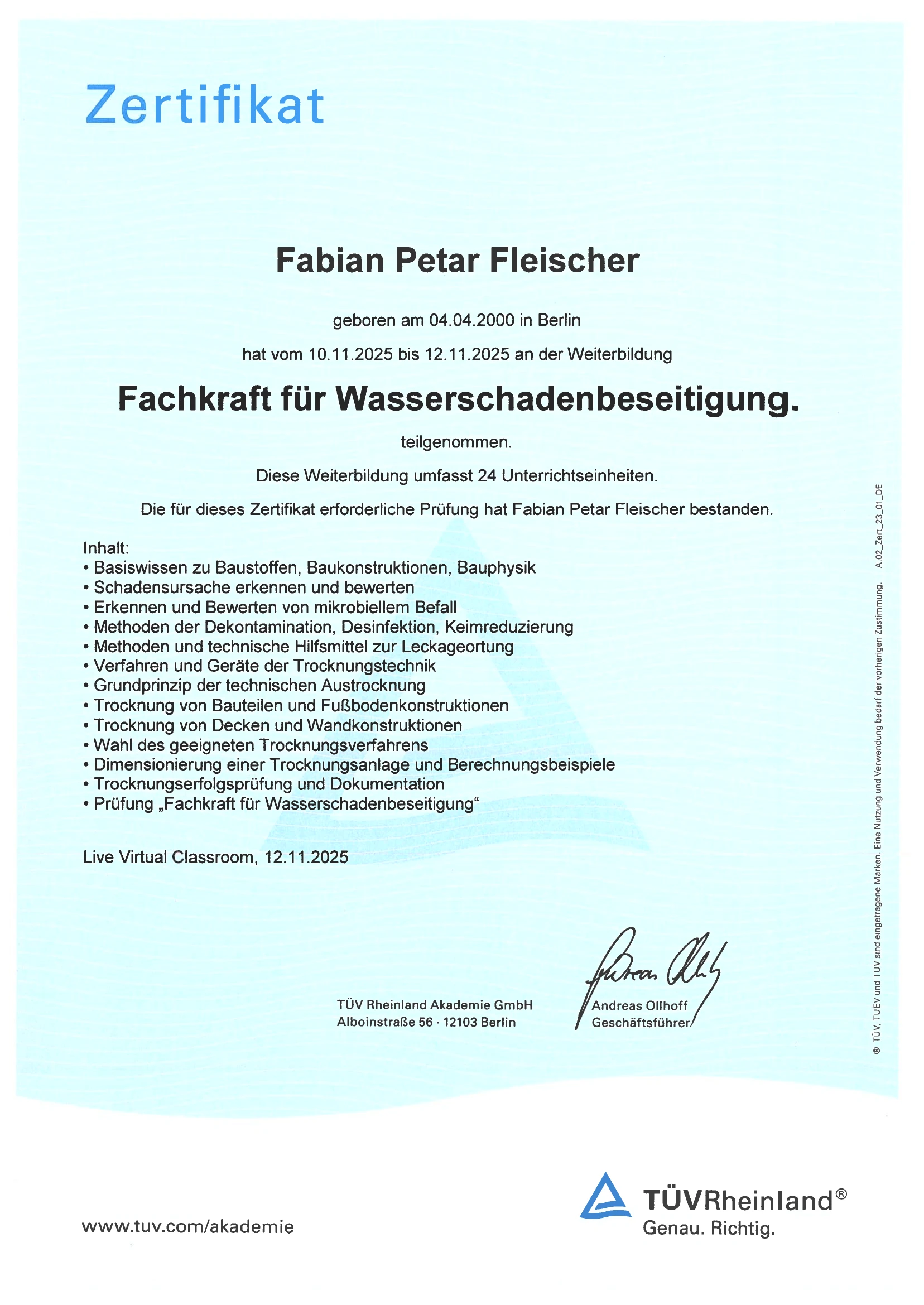 Zertifikat

Fabian Petar Fleischer

geboren am 04.04.2000 in Berlin

hat vom 10.11.2025 bis 12.11.2025 an der Weiterbildung

Fachkraft für Wasserschadenbeseitigung.

teilgenommen.

Diese Weiterbildung umfasst 24 Unterrichtseinheiten.

Die für dieses Zertifikat erforderliche Prüfung hat Fabian Petar Fleischer bestanden.

Inhalt:
• Basiswissen zu Baustoffen, Baukonstruktionen, Bauphysik
• Schadensursache erkennen und bewerten
• Erkennen und Bewerten von mikrobiellem Befall
• Methoden der Dekontamination, Desinfektion, Keimreduzierung
• Methoden und technische Hilfsmittel zur Leckageortung
• Verfahren und Geräte der Trocknungstechnik
• Grundprinzip der technischen Austrocknung
• Trocknung von Bauteilen und Fußbodenkonstruktionen
• Trocknung von Decken und Wandkonstruktionen
• Wahl des geeigneten Trocknungsverfahrens
• Dimensionierung einer Trocknungsanlage und Berechnungsbeispiele
• Trocknungserfolgsprüfung und Dokumentation
• Prüfung „Fachkraft für Wasserschadenbeseitigung“

Live Virtual Classroom, 12.11.2025

TÜV Rheinland Akademie GmbH
Alboinstraße 56 · 12103 Berlin

Andreas Ollhoff
Geschäftsführer

® TÜV, TUEV und TUV sind eingetragene Marken. Eine Nutzung und Verwendung bedarf der vorherigen Zustimmung. A.02_Zert_23_01_DE

www.tuv.com/akademie

TÜVRheinland®
Genau. Richtig.